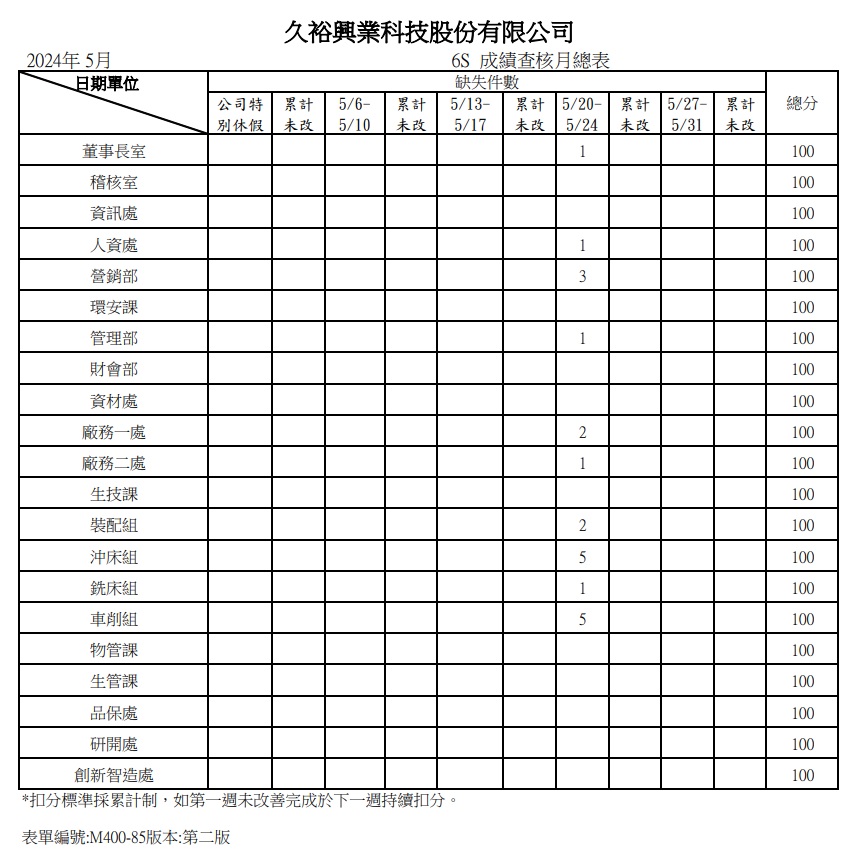 久裕興業科技股份有限公司

2024年 5月

6S 成績查核月總表

| 日期單位 | 缺失件數 | | | | | | | | | | 總分 |
|---|---|---|---|---|---|---|---|---|---|---|---|
| | 公司特別休假 | 累計未改 | 5/6-5/10 | 累計未改 | 5/13-5/17 | 累計未改 | 5/20-5/24 | 累計未改 | 5/27-5/31 | 累計未改 | |
| 董事長室 | | | | | | | 1 | | | | 100 |
| 稽核室 | | | | | | | | | | | 100 |
| 資訊處 | | | | | | | | | | | 100 |
| 人資處 | | | | | | | 1 | | | | 100 |
| 營銷部 | | | | | | | 3 | | | | 100 |
| 環安課 | | | | | | | | | | | 100 |
| 管理部 | | | | | | | 1 | | | | 100 |
| 財會部 | | | | | | | | | | | 100 |
| 資材處 | | | | | | | | | | | 100 |
| 廠務一處 | | | | | | | 2 | | | | 100 |
| 廠務二處 | | | | | | | 1 | | | | 100 |
| 生技課 | | | | | | | | | | | 100 |
| 裝配組 | | | | | | | 2 | | | | 100 |
| 沖床組 | | | | | | | 5 | | | | 100 |
| 銑床組 | | | | | | | 1 | | | | 100 |
| 車削組 | | | | | | | 5 | | | | 100 |
| 物管課 | | | | | | | | | | | 100 |
| 生管課 | | | | | | | | | | | 100 |
| 品保處 | | | | | | | | | | | 100 |
| 研開處 | | | | | | | | | | | 100 |
| 創新智造處 | | | | | | | | | | | 100 |

*扣分標準採累計制，如第一週未改善完成於下一週持續扣分。

表單編號:M400-85版本:第二版